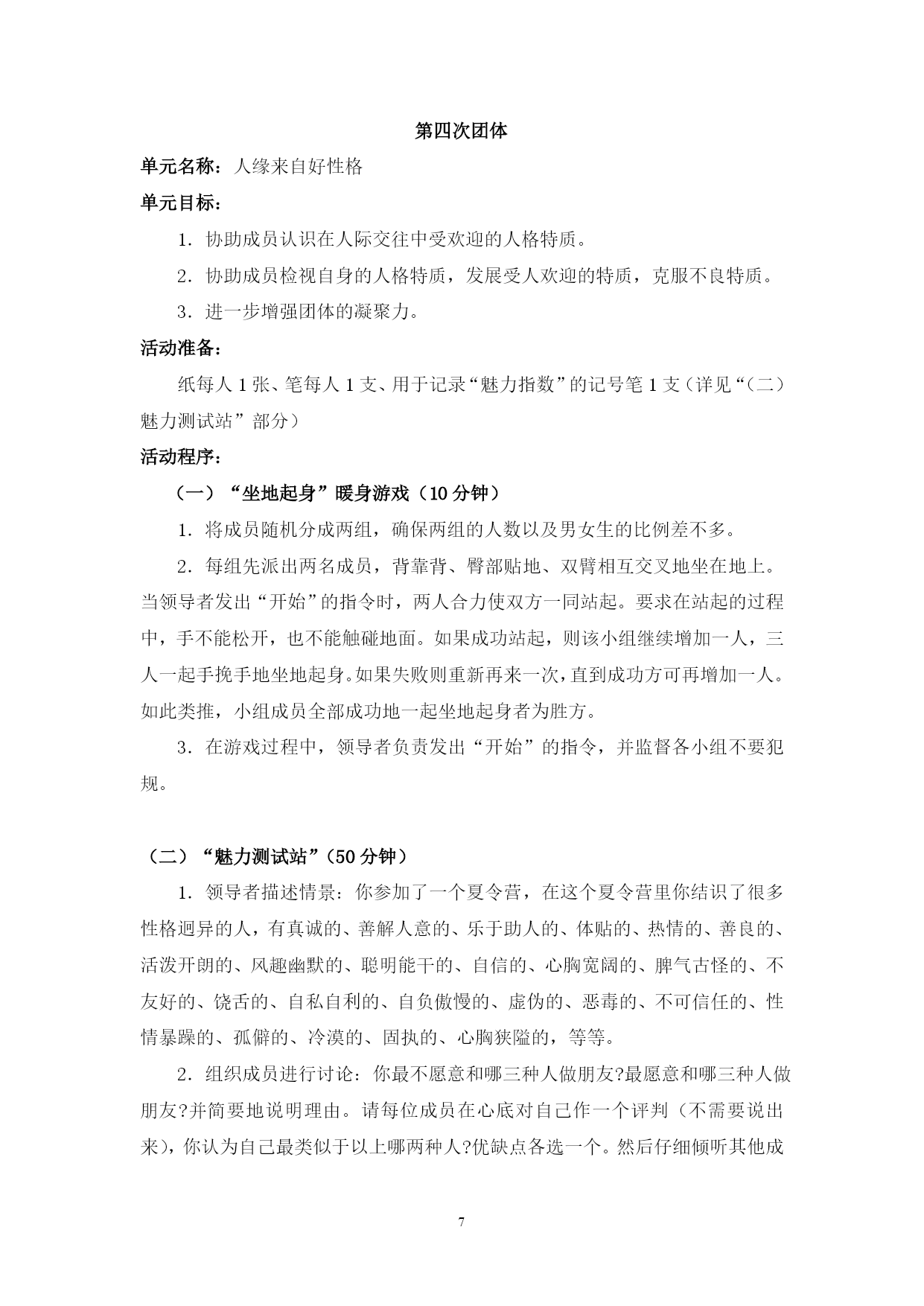 第四次团体

单元名称：人缘来自好性格

单元目标：

1．协助成员认识在人际交往中受欢迎的人格特质。

2．协助成员检视自身的人格特质，发展受人欢迎的特质，克服不良特质。

3．进一步增强团体的凝聚力。

活动准备：

纸每人 1 张、笔每人 1 支、用于记录“魅力指数”的记号笔 1 支（详见“（二）魅力测试站”部分）

活动程序：

（一）“坐地起身”暖身游戏（10 分钟）

1．将成员随机分成两组，确保两组的人数以及男女生的比例差不多。

2．每组先派出两名成员，背靠背、臀部贴地、双臂相互交叉地坐在地上。当领导者发出“开始”的指令时，两人合力使双方一同站起。要求在站起的过程中，手不能松开，也不能触碰地面。如果成功站起，则该小组继续增加一人，三人一起手挽手地坐地起身。如果失败则重新再来一次，直到成功方可再增加一人。如此类推，小组成员全部成功地一起坐地起身者为胜方。

3．在游戏过程中，领导者负责发出“开始”的指令，并监督各小组不要犯规。

（二）“魅力测试站”(50 分钟)

1．领导者描述情景：你参加了一个夏令营，在这个夏令营里你结识了很多性格迥异的人，有真诚的、善解人意的、乐于助人的、体贴的、热情的、善良的、活泼开朗的、风趣幽默的、聪明能干的、自信的、心胸宽阔的、脾气古怪的、不友好的、饶舌的、自私自利的、自负傲慢的、虚伪的、恶毒的、不可信任的、性情暴躁的、孤僻的、冷漠的、固执的、心胸狭隘的，等等。

2．组织成员进行讨论：你最不愿意和哪三种人做朋友?最愿意和哪三种人做朋友?并简要地说明理由。请每位成员在心底对自己作一个评判（不需要说出来)，你认为自己最类似于以上哪两种人?优缺点各选一个。然后仔细倾听其他成

7